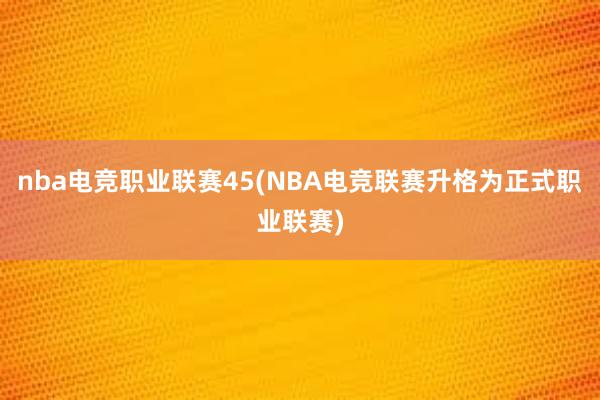 nba电竞职业联赛45(NBA电竞联赛升格为正式职业联赛)